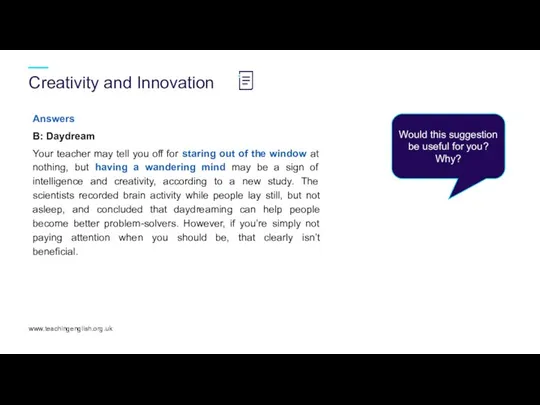 Creativity and Innovation

Answers

B: Daydream

Your teacher may tell you off for staring out of the window at nothing, but having a wandering mind may be a sign of intelligence and creativity, according to a new study. The scientists recorded brain activity while people lay still, but not asleep, and concluded that daydreaming can help people become better problem-solvers. However, if you're simply not paying attention when you should be, that clearly isn't beneficial.

Would this suggestion be useful for you? Why?

www.teachingenglish.org.uk